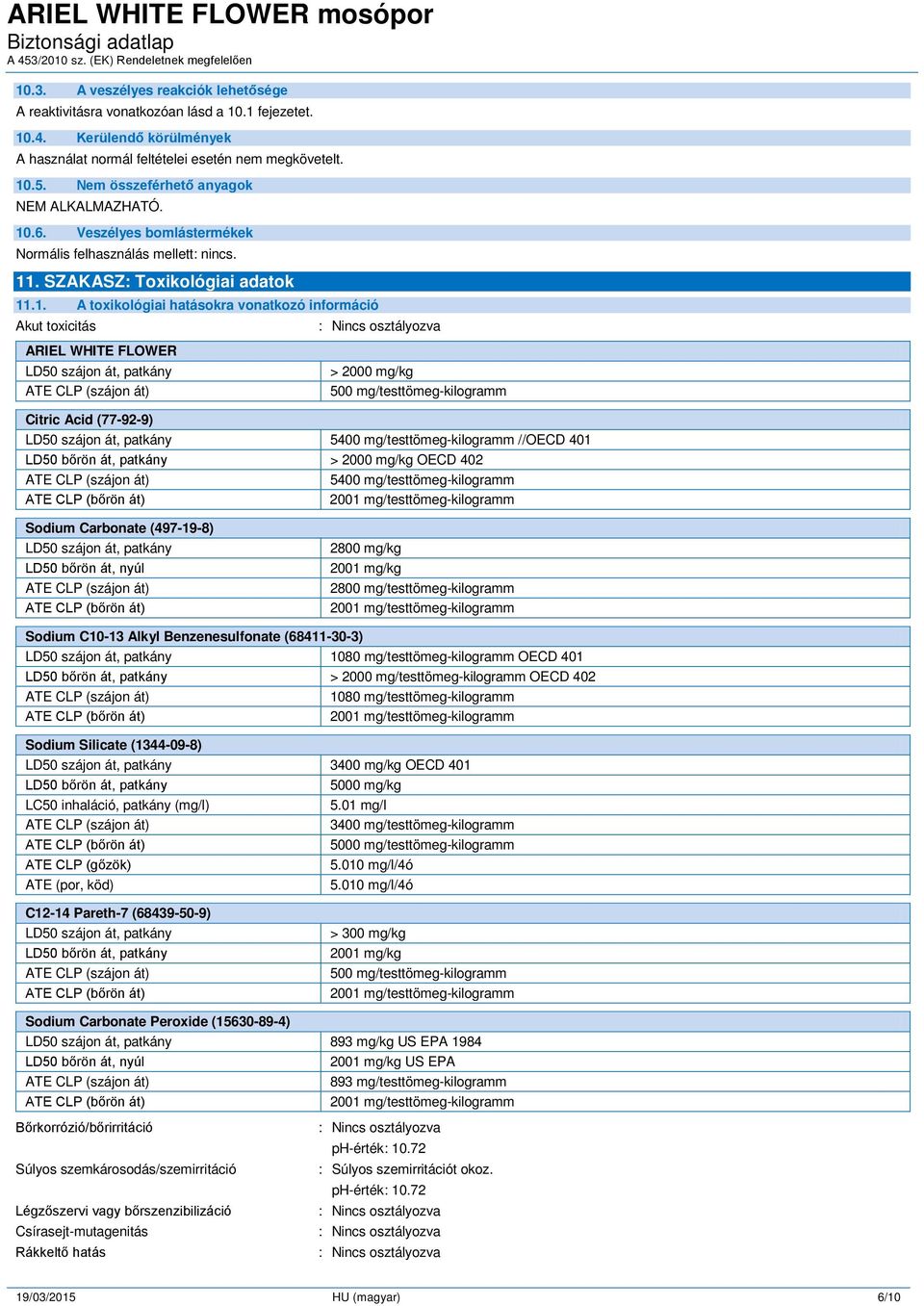 ARIEL WHITE FLOWER mosópor
Biztonsági adatlap
A 453/2010 sz. (EK) Rendeletnek megfelelően

10.3. A veszélyes reakciók lehetősége
A reaktivitásra vonatkozóan lásd a 10.1 fejezetet.

10.4. Kerülendő körülmények
A használat normál feltételei esetén nem megkövetelt.

10.5. Nem összeférhető anyagok
NEM ALKALMAZHATÓ.

10.6. Veszélyes bomlástermékek
Normális felhasználás mellett: nincs.

11. SZAKASZ: Toxikológiai adatok

11.1. A toxikológiai hatásokra vonatkozó információ
Akut toxicitás : Nincs osztályozva

| ARIEL WHITE FLOWER | |
|---|---|
| LD50 szájon át, patkány | > 2000 mg/kg |
| ATE CLP (szájon át) | 500 mg/testtömeg-kilogramm |

| Citric Acid (77-92-9) | |
|---|---|
| LD50 szájon át, patkány | 5400 mg/testtömeg-kilogramm //OECD 401 |
| LD50 bőrön át, patkány | > 2000 mg/kg OECD 402 |
| ATE CLP (szájon át) | 5400 mg/testtömeg-kilogramm |
| ATE CLP (bőrön át) | 2001 mg/testtömeg-kilogramm |

| Sodium Carbonate (497-19-8) | |
|---|---|
| LD50 szájon át, patkány | 2800 mg/kg |
| LD50 bőrön át, nyúl | 2001 mg/kg |
| ATE CLP (szájon át) | 2800 mg/testtömeg-kilogramm |
| ATE CLP (bőrön át) | 2001 mg/testtömeg-kilogramm |

| Sodium C10-13 Alkyl Benzenesulfonate (68411-30-3) | |
|---|---|
| LD50 szájon át, patkány | 1080 mg/testtömeg-kilogramm OECD 401 |
| LD50 bőrön át, patkány | > 2000 mg/testtömeg-kilogramm OECD 402 |
| ATE CLP (szájon át) | 1080 mg/testtömeg-kilogramm |
| ATE CLP (bőrön át) | 2001 mg/testtömeg-kilogramm |

| Sodium Silicate (1344-09-8) | |
|---|---|
| LD50 szájon át, patkány | 3400 mg/kg OECD 401 |
| LD50 bőrön át, patkány | 5000 mg/kg |
| LC50 inhaláció, patkány (mg/l) | 5.01 mg/l |
| ATE CLP (szájon át) | 3400 mg/testtömeg-kilogramm |
| ATE CLP (bőrön át) | 5000 mg/testtömeg-kilogramm |
| ATE CLP (gőzök) | 5.010 mg/l/4ó |
| ATE (por, köd) | 5.010 mg/l/4ó |

| C12-14 Pareth-7 (68439-50-9) | |
|---|---|
| LD50 szájon át, patkány | > 300 mg/kg |
| LD50 bőrön át, patkány | 2001 mg/kg |
| ATE CLP (szájon át) | 500 mg/testtömeg-kilogramm |
| ATE CLP (bőrön át) | 2001 mg/testtömeg-kilogramm |

| Sodium Carbonate Peroxide (15630-89-4) | |
|---|---|
| LD50 szájon át, patkány | 893 mg/kg US EPA 1984 |
| LD50 bőrön át, nyúl | 2001 mg/kg US EPA |
| ATE CLP (szájon át) | 893 mg/testtömeg-kilogramm |
| ATE CLP (bőrön át) | 2001 mg/testtömeg-kilogramm |

Bőrkorrózió/bőrirritáció : Nincs osztályozva
pH-érték: 10.72
Súlyos szemkárosodás/szemirritáció : Súlyos szemirritációt okoz.
pH-érték: 10.72
Légzőszervi vagy bőrszenzibilizáció : Nincs osztályozva
Csírasejt-mutagenitás : Nincs osztályozva
Rákkeltő hatás : Nincs osztályozva

19/03/2015 HU (magyar) 6/10